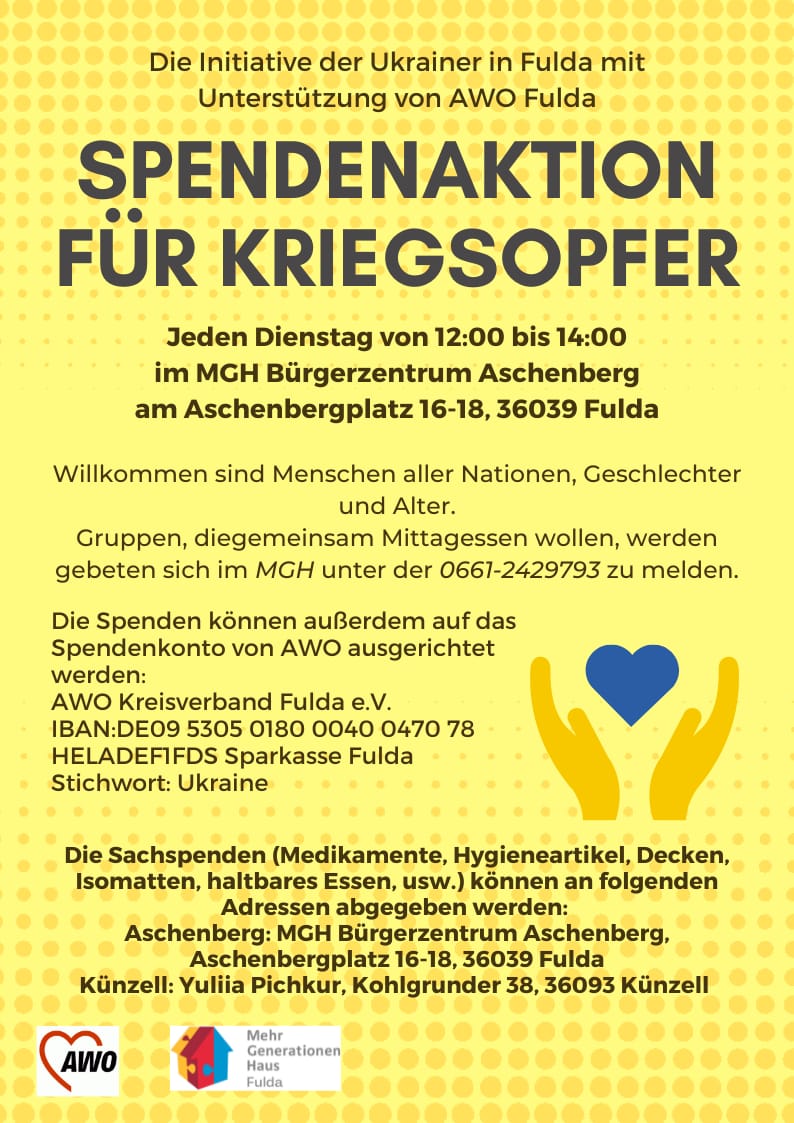 Die Initiative der Ukrainer in Fulda mit Unterstützung von AWO Fulda

SPENDENAKTION FÜR KRIEGSOPFER

Jeden Dienstag von 12:00 bis 14:00
im MGH Bürgerzentrum Aschenberg
am Aschenbergplatz 16-18, 36039 Fulda

Willkommen sind Menschen aller Nationen, Geschlechter und Alter.
Gruppen, diegemeinsam Mittagessen wollen, werden gebeten sich im MGH unter der 0661-2429793 zu melden.

Die Spenden können außerdem auf das Spendenkonto von AWO ausgerichtet werden:
AWO Kreisverband Fulda e.V.
IBAN:DE09 5305 0180 0040 0470 78
HELADEF1FDS Sparkasse Fulda
Stichwort: Ukraine

Die Sachspenden (Medikamente, Hygieneartikel, Decken, Isomatten, haltbares Essen, usw.) können an folgenden Adressen abgegeben werden:
Aschenberg: MGH Bürgerzentrum Aschenberg, Aschenbergplatz 16-18, 36039 Fulda
Künzell: Yuliia Pichkur, Kohlgrunder 38, 36093 Künzell

AWO

Mehr
Generationen
Haus
Fulda